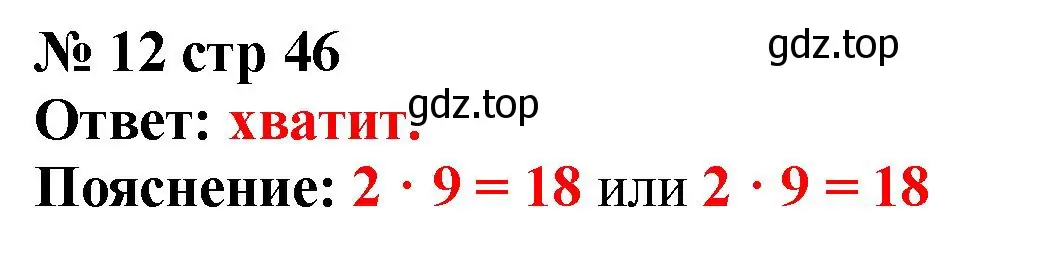 № 12 стр 46
gdz.top
Ответ: хватит.
gdz.top
Пояснение: $2 \cdot 9 = 18$ или $2 \cdot 9 = 18$